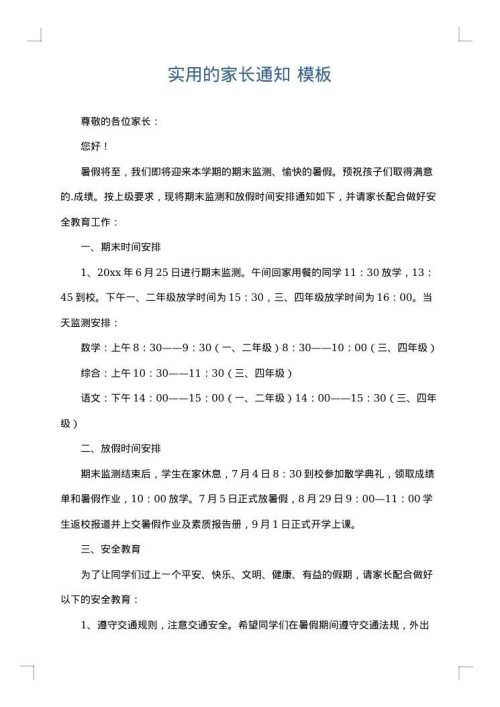 实用的家长通知 模板

尊敬的各位家长：

您好！

暑假将至，我们即将迎来本学期的期末监测、愉快的暑假。预祝孩子们取得满意的.成绩。按上级要求，现将期末监测和放假时间安排通知如下，并请家长配合做好安全教育工作：

一、期末时间安排

1、20xx 年 6 月 25 日进行期末监测。午间回家用餐的同学 11：30 放学，13：45 到校。下午一、二年级放学时间为 15：30，三、四年级放学时间为 16：00。当天监测安排：

数学：上午 8：30——9：30（一、二年级）8：30——10：00（三、四年级）

综合：上午 10：30——11：30（三、四年级）

语文：下午 14：00——15：00（一、二年级）14：00——15：30（三、四年级）

二、放假时间安排

期末监测结束后，学生在家休息，7 月 4 日 8：30 到校参加散学典礼，领取成绩单和暑假作业，10：00 放学。7 月 5 日正式放暑假，8 月 29 日 9：00—11：00 学生返校报道并上交暑假作业及素质报告册，9 月 1 日正式开学上课。

三、安全教育

为了让同学们过上一个平安、快乐、文明、健康、有益的假期，请家长配合做好以下的安全教育：

1、遵守交通规则，注意交通安全。希望同学们在暑假期间遵守交通法规，外出